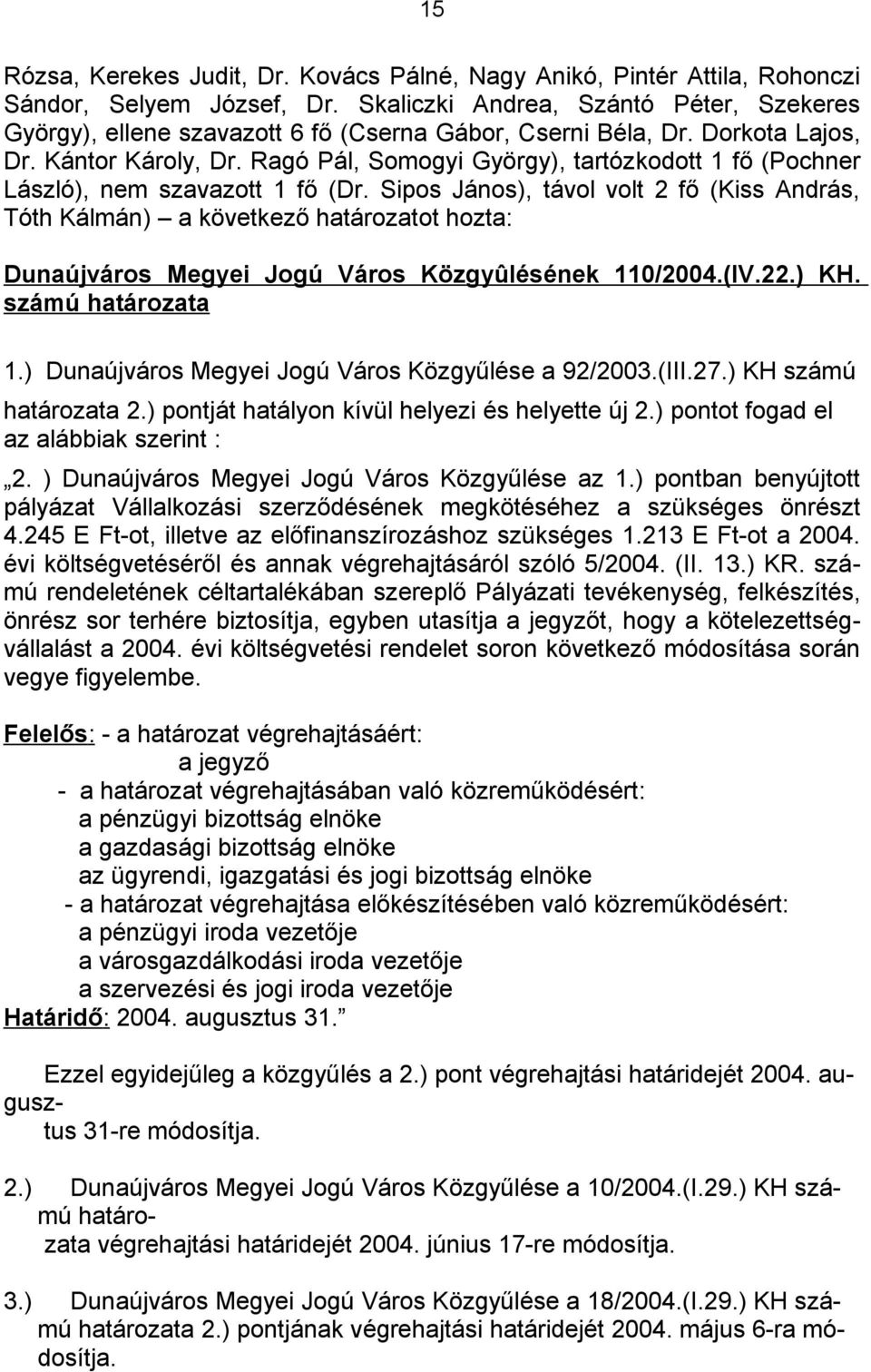 15

Rózsa, Kerekes Judit, Dr. Kovács Pálné, Nagy Anikó, Pintér Attila, Rohonczi Sándor, Selyem József, Dr. Skaliczki Andrea, Szántó Péter, Szekeres György), ellene szavazott 6 fő (Cserna Gábor, Cserni Béla, Dr. Dorkota Lajos, Dr. Kántor Károly, Dr. Ragó Pál, Somogyi György), tartózkodott 1 fő (Pochner László), nem szavazott 1 fő (Dr. Sipos János), távol volt 2 fő (Kiss András, Tóth Kálmán) – a következő határozatot hozta:

Dunaújváros Megyei Jogú Város Közgyûlésének 110/2004.(IV.22.) KH. számú határozata

1.) Dunaújváros Megyei Jogú Város Közgyűlése a 92/2003.(III.27.) KH számú határozata 2.) pontját hatályon kívül helyezi és helyette új 2.) pontot fogad el az alábbiak szerint :

„2. ) Dunaújváros Megyei Jogú Város Közgyűlése az 1.) pontban benyújtott pályázat Vállalkozási szerződésének megkötéséhez a szükséges önrészt 4.245 E Ft-ot, illetve az előfinanszírozáshoz szükséges 1.213 E Ft-ot a 2004. évi költségvetéséről és annak végrehajtásáról szóló 5/2004. (II. 13.) KR. számú rendeletének céltartalékában szereplő Pályázati tevékenység, felkészítés, önrész sor terhére biztosítja, egyben utasítja a jegyzőt, hogy a kötelezettségvállalást a 2004. évi költségvetési rendelet soron következő módosítása során vegye figyelembe.

Felelős: - a határozat végrehajtásáért:
a jegyző
- a határozat végrehajtásában való közreműködésért:
a pénzügyi bizottság elnöke
a gazdasági bizottság elnöke
az ügyrendi, igazgatási és jogi bizottság elnöke
- a határozat végrehajtása előkészítésében való közreműködésért:
a pénzügyi iroda vezetője
a városgazdálkodási iroda vezetője
a szervezési és jogi iroda vezetője
Határidő: 2004. augusztus 31.”

Ezzel egyidejűleg a közgyűlés a 2.) pont végrehajtási határidejét 2004. augusztus 31-re módosítja.

2.) Dunaújváros Megyei Jogú Város Közgyűlése a 10/2004.(I.29.) KH számú határozata végrehajtási határidejét 2004. június 17-re módosítja.

3.) Dunaújváros Megyei Jogú Város Közgyűlése a 18/2004.(I.29.) KH számú határozata 2.) pontjának végrehajtási határidejét 2004. május 6-ra módosítja.